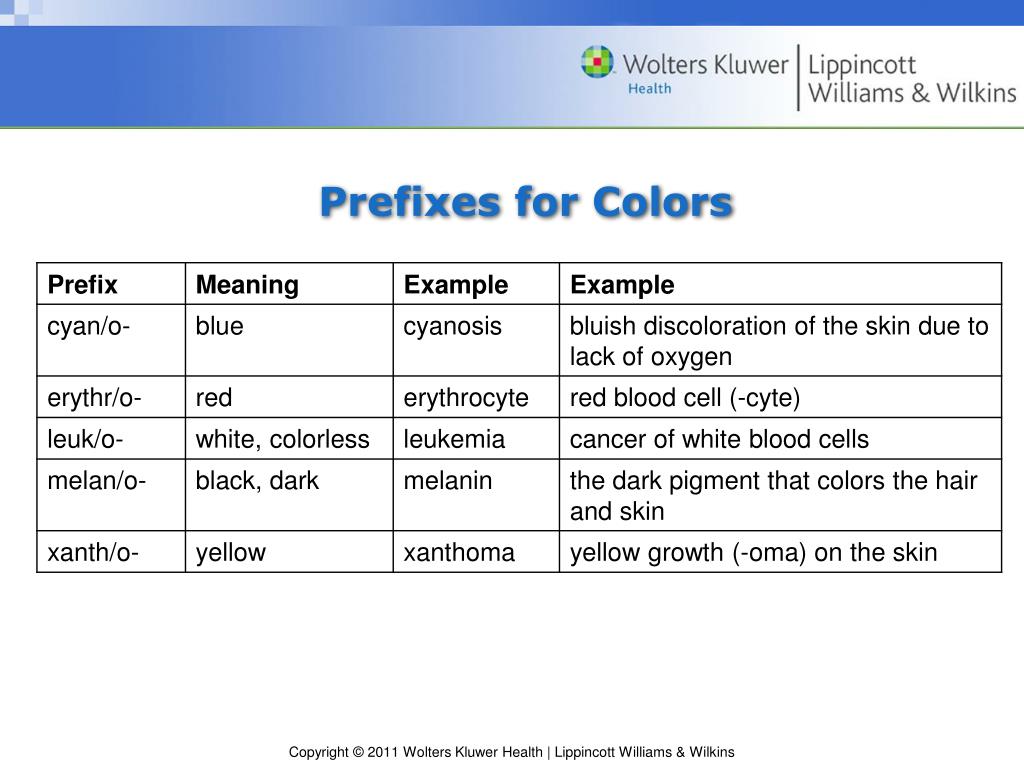 Wolters Kluwer Health | Lippincott Williams & Wilkins

Prefixes for Colors

| Prefix | Meaning | Example | Example |
|---|---|---|---|
| cyan/o- | blue | cyanosis | bluish discoloration of the skin due to lack of oxygen |
| erythr/o- | red | erythrocyte | red blood cell (-cyte) |
| leuk/o- | white, colorless | leukemia | cancer of white blood cells |
| melan/o- | black, dark | melanin | the dark pigment that colors the hair and skin |
| xanth/o- | yellow | xanthoma | yellow growth (-oma) on the skin |

Copyright © 2011 Wolters Kluwer Health | Lippincott Williams & Wilkins